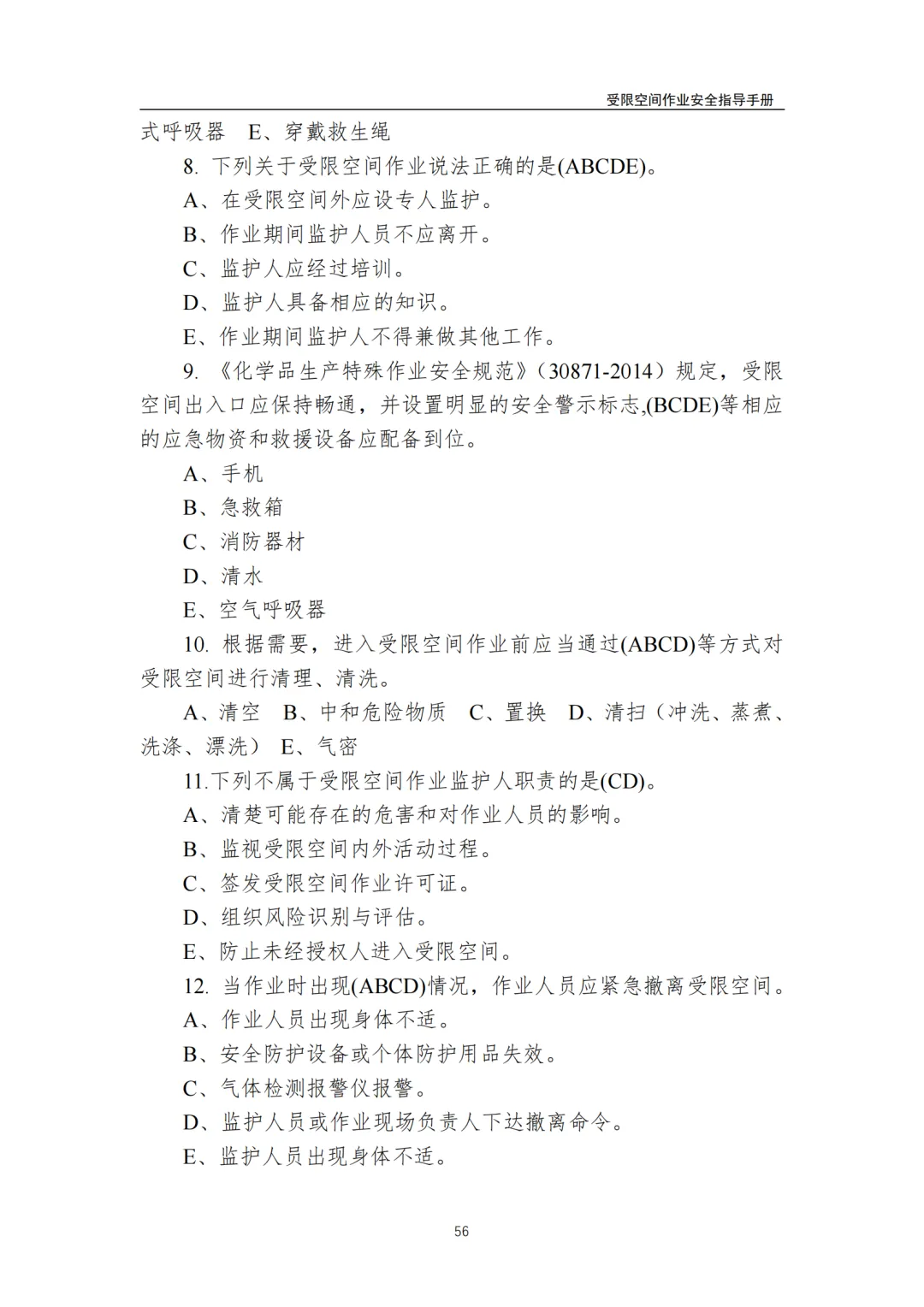 受限空间作业安全指导手册

式呼吸器　E、穿戴救生绳

8. 下列关于受限空间作业说法正确的是(ABCDE)。

A、在受限空间外应设专人监护。

B、作业期间监护人员不应离开。

C、监护人应经过培训。

D、监护人具备相应的知识。

E、作业期间监护人不得兼做其他工作。

9. 《化学品生产特殊作业安全规范》（30871-2014）规定，受限空间出入口应保持畅通，并设置明显的安全警示标志,(BCDE)等相应的应急物资和救援设备应配备到位。

A、手机

B、急救箱

C、消防器材

D、清水

E、空气呼吸器

10. 根据需要，进入受限空间作业前应当通过(ABCD)等方式对受限空间进行清理、清洗。

A、清空　B、中和危险物质　C、置换　D、清扫（冲洗、蒸煮、洗涤、漂洗）　E、气密

11.下列不属于受限空间作业监护人职责的是(CD)。

A、清楚可能存在的危害和对作业人员的影响。

B、监视受限空间内外活动过程。

C、签发受限空间作业许可证。

D、组织风险识别与评估。

E、防止未经授权人进入受限空间。

12. 当作业时出现(ABCD)情况，作业人员应紧急撤离受限空间。

A、作业人员出现身体不适。

B、安全防护设备或个体防护用品失效。

C、气体检测报警仪报警。

D、监护人员或作业现场负责人下达撤离命令。

E、监护人员出现身体不适。

56